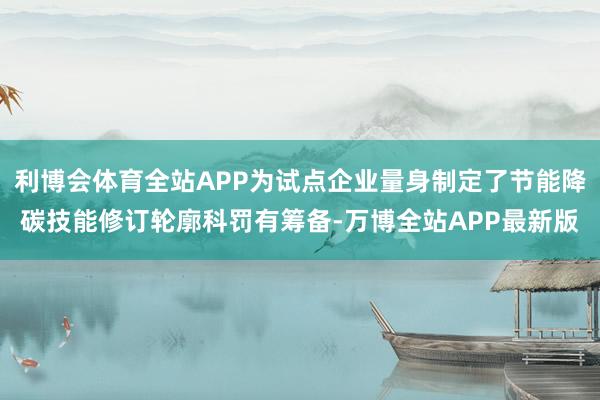 利博会体育全站APP为试点企业量身制定了节能降碳技能修订轮廓科罚有筹备-万博全站APP最新版